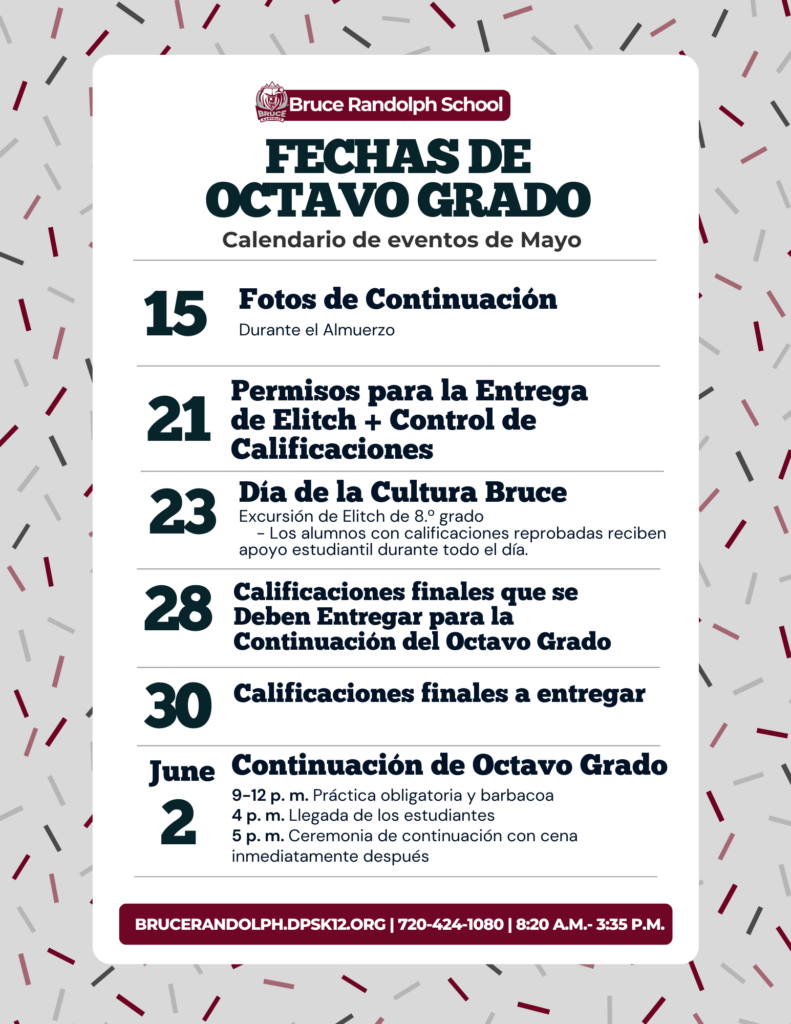 BRUCE

Bruce Randolph School

FECHAS DE OCTAVO GRADO

Calendario de eventos de Mayo

15

Fotos de Continuación

Durante el Almuerzo

21

Permisos para la Entrega de Elitch + Control de Calificaciones

23

Día de la Cultura Bruce

Excursión de Elitch de 8.º grado
– Los alumnos con calificaciones reprobadas reciben apoyo estudiantil durante todo el día.

28

Calificaciones finales que se Deben Entregar para la Continuación del Octavo Grado

30

Calificaciones finales a entregar

June 2

Continuación de Octavo Grado

9–12 p. m. Práctica obligatoria y barbacoa
4 p. m. Llegada de los estudiantes
5 p. m. Ceremonia de continuación con cena inmediatamente después

BRUCERANDOLPH.DPSK12.ORG | 720-424-1080 | 8:20 A.M.- 3:35 P.M.